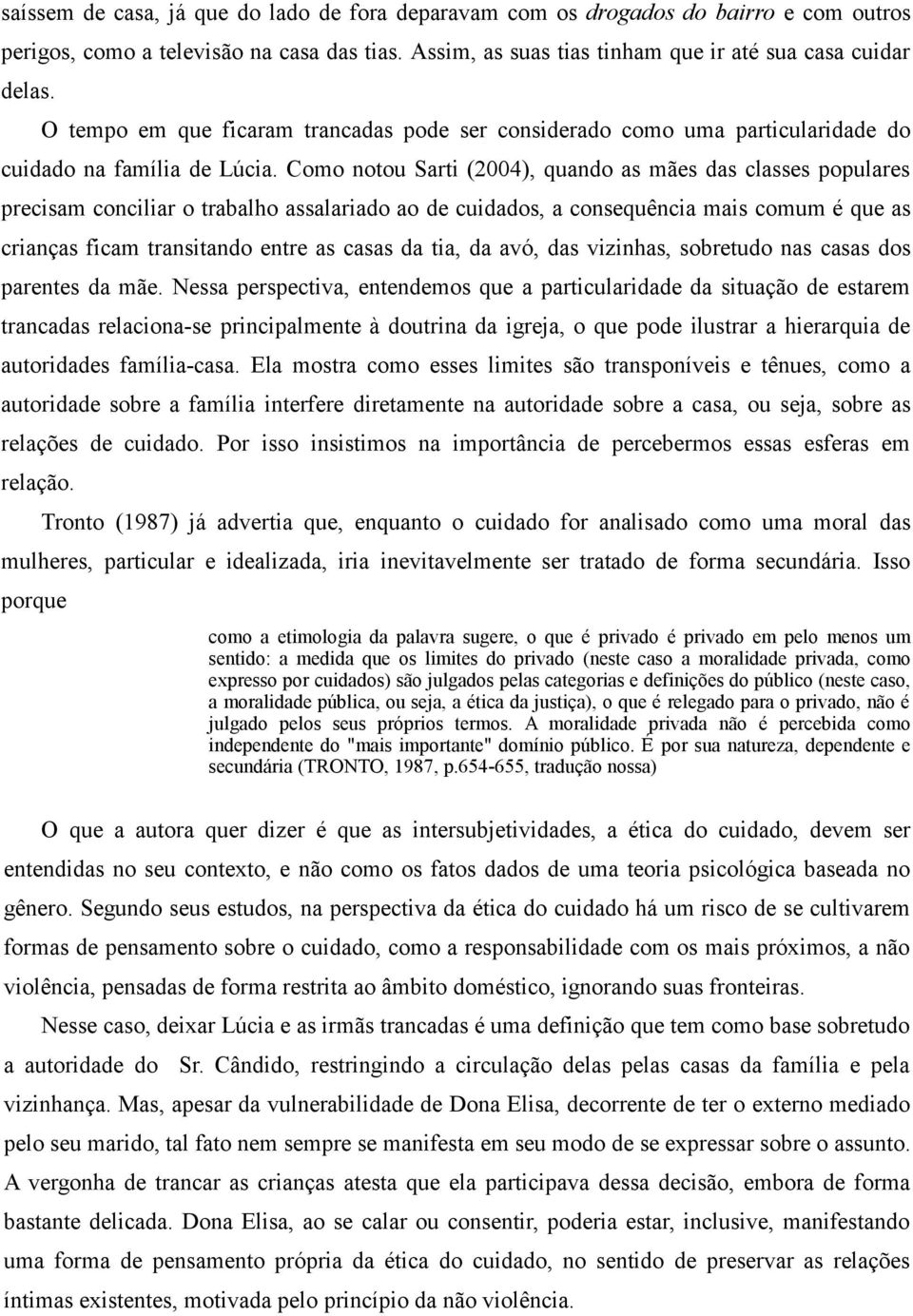 saíssem de casa, já que do lado de fora deparavam com os drogados do bairro e com outros perigos, como a televisão na casa das tias. Assim, as suas tias tinham que ir até sua casa cuidar delas.

O tempo em que ficaram trancadas pode ser considerado como uma particularidade do cuidado na família de Lúcia. Como notou Sarti (2004), quando as mães das classes populares precisam conciliar o trabalho assalariado ao de cuidados, a consequência mais comum é que as crianças ficam transitando entre as casas da tia, da avó, das vizinhas, sobretudo nas casas dos parentes da mãe. Nessa perspectiva, entendemos que a particularidade da situação de estarem trancadas relaciona-se principalmente à doutrina da igreja, o que pode ilustrar a hierarquia de autoridades família-casa. Ela mostra como esses limites são transponíveis e tênues, como a autoridade sobre a família interfere diretamente na autoridade sobre a casa, ou seja, sobre as relações de cuidado. Por isso insistimos na importância de percebermos essas esferas em relação.

Tronto (1987) já advertia que, enquanto o cuidado for analisado como uma moral das mulheres, particular e idealizada, iria inevitavelmente ser tratado de forma secundária. Isso porque

como a etimologia da palavra sugere, o que é privado é privado em pelo menos um sentido: a medida que os limites do privado (neste caso a moralidade privada, como expresso por cuidados) são julgados pelas categorias e definições do público (neste caso, a moralidade pública, ou seja, a ética da justiça), o que é relegado para o privado, não é julgado pelos seus próprios termos. A moralidade privada não é percebida como independente do "mais importante" domínio público. É por sua natureza, dependente e secundária (TRONTO, 1987, p.654-655, tradução nossa)

O que a autora quer dizer é que as intersubjetividades, a ética do cuidado, devem ser entendidas no seu contexto, e não como os fatos dados de uma teoria psicológica baseada no gênero. Segundo seus estudos, na perspectiva da ética do cuidado há um risco de se cultivarem formas de pensamento sobre o cuidado, como a responsabilidade com os mais próximos, a não violência, pensadas de forma restrita ao âmbito doméstico, ignorando suas fronteiras.

Nesse caso, deixar Lúcia e as irmãs trancadas é uma definição que tem como base sobretudo a autoridade do Sr. Cândido, restringindo a circulação delas pelas casas da família e pela vizinhança. Mas, apesar da vulnerabilidade de Dona Elisa, decorrente de ter o externo mediado pelo seu marido, tal fato nem sempre se manifesta em seu modo de se expressar sobre o assunto. A vergonha de trancar as crianças atesta que ela participava dessa decisão, embora de forma bastante delicada. Dona Elisa, ao se calar ou consentir, poderia estar, inclusive, manifestando uma forma de pensamento própria da ética do cuidado, no sentido de preservar as relações íntimas existentes, motivada pelo princípio da não violência.